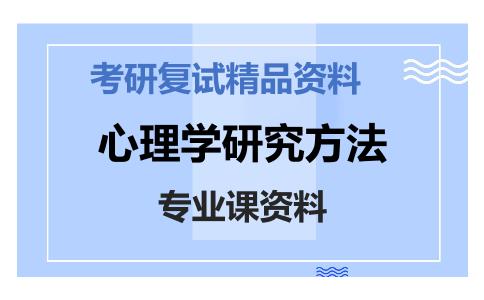 考研复试精品资料

心理学研究方法

专业课资料